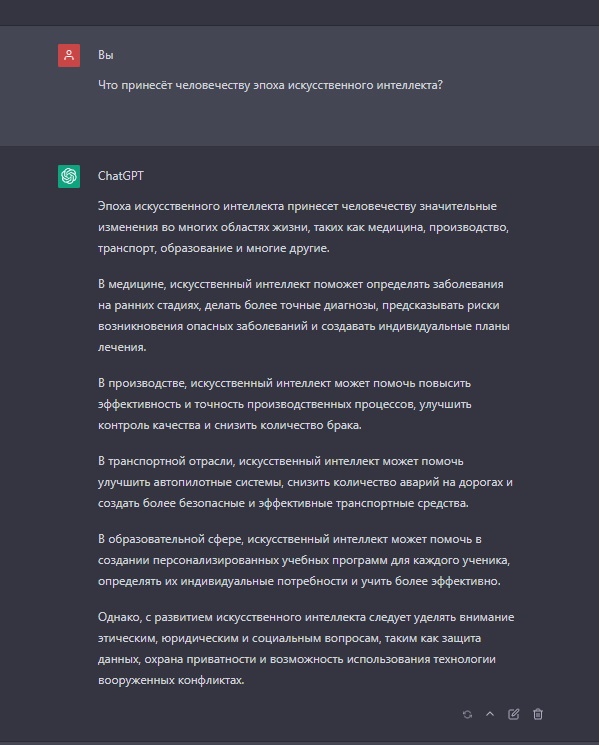 Вы

Что принесёт человечеству эпоха искусственного интеллекта?

ChatGPT

Эпоха искусственного интеллекта принесет человечеству значительные изменения во многих областях жизни, таких как медицина, производство, транспорт, образование и многие другие.

В медицине, искусственный интеллект поможет определять заболевания на ранних стадиях, делать более точные диагнозы, предсказывать риски возникновения опасных заболеваний и создавать индивидуальные планы лечения.

В производстве, искусственный интеллект может помочь повысить эффективность и точность производственных процессов, улучшить контроль качества и снизить количество брака.

В транспортной отрасли, искусственный интеллект может помочь улучшить автопилотные системы, снизить количество аварий на дорогах и создать более безопасные и эффективные транспортные средства.

В образовательной сфере, искусственный интеллект может помочь в создании персонализированных учебных программ для каждого ученика, определять их индивидуальные потребности и учить более эффективно.

Однако, с развитием искусственного интеллекта следует уделять внимание этическим, юридическим и социальным вопросам, таким как защита данных, охрана приватности и возможность использования технологии вооруженных конфликтах.